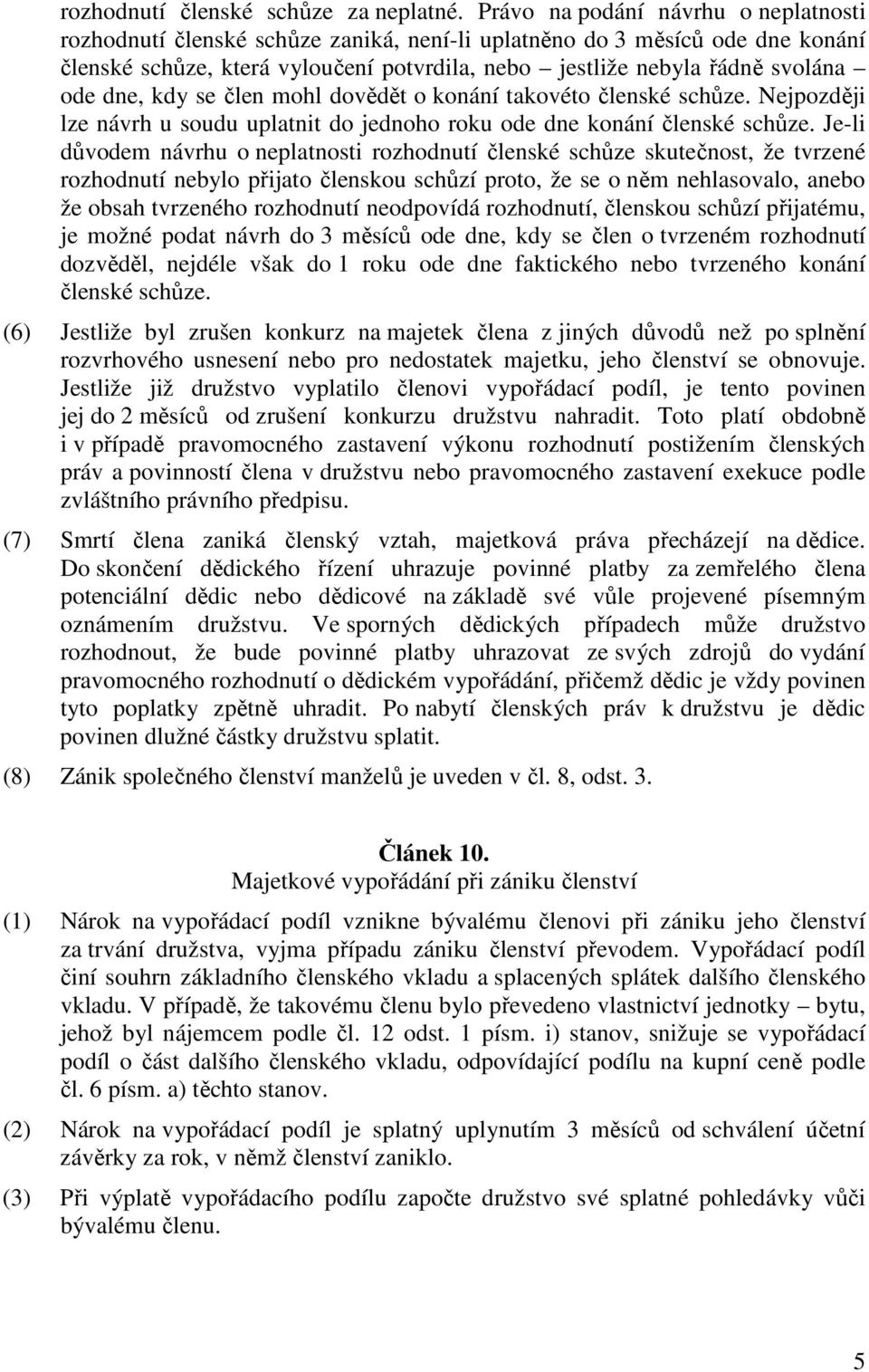 rozhodnutí členské schůze za neplatné. Právo na podání návrhu o neplatnosti rozhodnutí členské schůze zaniká, není-li uplatněno do 3 měsíců ode dne konání členské schůze, která vyloučení potvrdila, nebo – jestliže nebyla řádně svolána – ode dne, kdy se člen mohl dovědět o konání takovéto členské schůze. Nejpozději lze návrh u soudu uplatnit do jednoho roku ode dne konání členské schůze. Je-li důvodem návrhu o neplatnosti rozhodnutí členské schůze skutečnost, že tvrzené rozhodnutí nebylo přijato členskou schůzí proto, že se o něm nehlasovalo, anebo že obsah tvrzeného rozhodnutí neodpovídá rozhodnutí, členskou schůzí přijatému, je možné podat návrh do 3 měsíců ode dne, kdy se člen o tvrzeném rozhodnutí dozvěděl, nejdéle však do 1 roku ode dne faktického nebo tvrzeného konání členské schůze.

(6) Jestliže byl zrušen konkurz na majetek člena z jiných důvodů než po splnění rozvrhového usnesení nebo pro nedostatek majetku, jeho členství se obnovuje. Jestliže již družstvo vyplatilo členovi vypořádací podíl, je tento povinen jej do 2 měsíců od zrušení konkurzu družstvu nahradit. Toto platí obdobně i v případě pravomocného zastavení výkonu rozhodnutí postižením členských práv a povinností člena v družstvu nebo pravomocného zastavení exekuce podle zvláštního právního předpisu.

(7) Smrtí člena zaniká členský vztah, majetková práva přecházejí na dědice. Do skončení dědického řízení uhrazuje povinné platby za zemřelého člena potenciální dědic nebo dědicové na základě své vůle projevené písemným oznámením družstvu. Ve sporných dědických případech může družstvo rozhodnout, že bude povinné platby uhrazovat ze svých zdrojů do vydání pravomocného rozhodnutí o dědickém vypořádání, přičemž dědic je vždy povinen tyto poplatky zpětně uhradit. Po nabytí členských práv k družstvu je dědic povinen dlužné částky družstvu splatit.

(8) Zánik společného členství manželů je uveden v čl. 8, odst. 3.

Článek 10.
Majetkové vypořádání při zániku členství

(1) Nárok na vypořádací podíl vznikne bývalému členovi při zániku jeho členství za trvání družstva, vyjma případu zániku členství převodem. Vypořádací podíl činí souhrn základního členského vkladu a splacených splátek dalšího členského vkladu. V případě, že takovému členu bylo převedeno vlastnictví jednotky – bytu, jehož byl nájemcem podle čl. 12 odst. 1 písm. i) stanov, snižuje se vypořádací podíl o část dalšího členského vkladu, odpovídající podílu na kupní ceně podle čl. 6 písm. a) těchto stanov.

(2) Nárok na vypořádací podíl je splatný uplynutím 3 měsíců od schválení účetní závěrky za rok, v němž členství zaniklo.

(3) Při výplatě vypořádacího podílu započte družstvo své splatné pohledávky vůči bývalému členu.

5